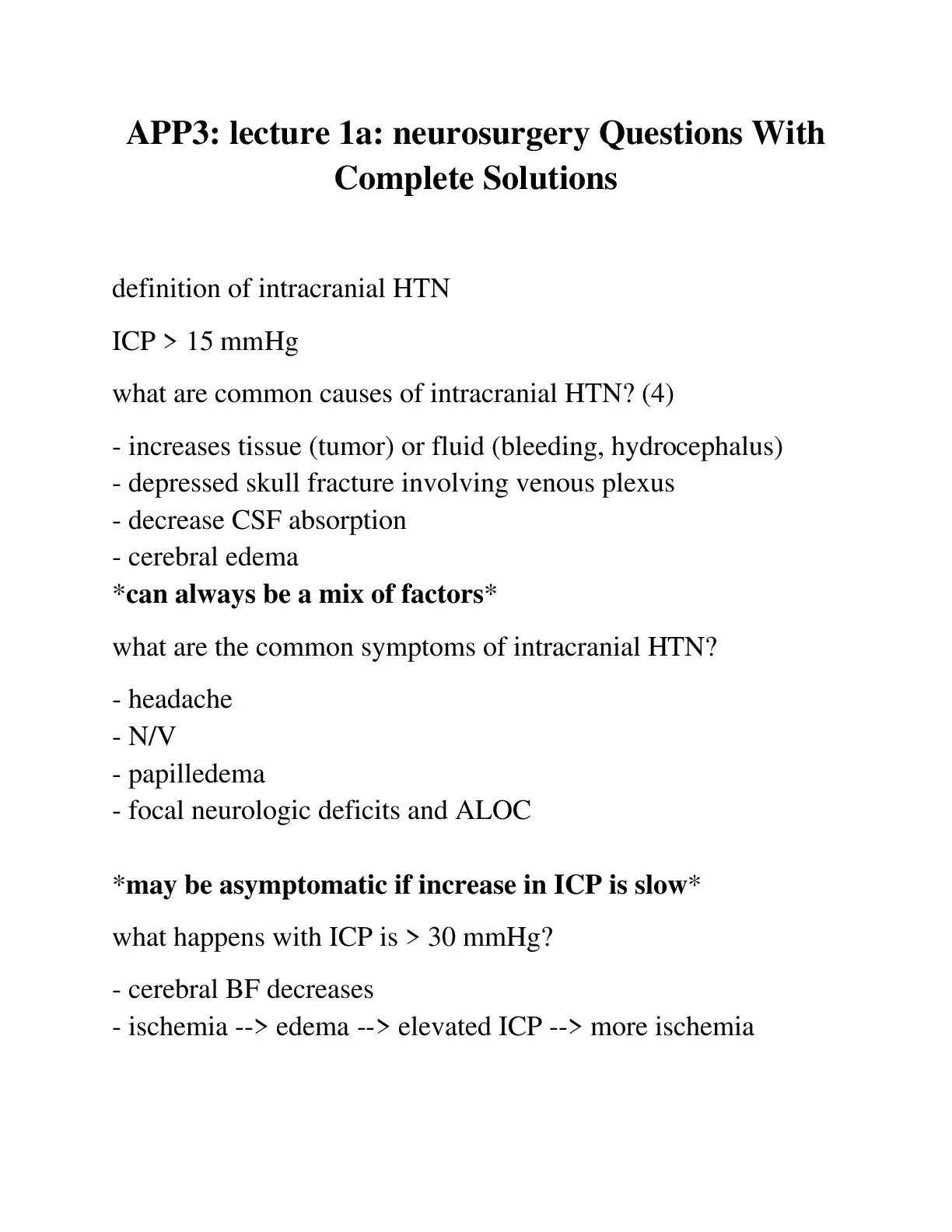 APP3: lecture 1a: neurosurgery Questions With Complete Solutions

definition of intracranial HTN

ICP > 15 mmHg

what are common causes of intracranial HTN? (4)

- increases tissue (tumor) or fluid (bleeding, hydrocephalus)
- depressed skull fracture involving venous plexus
- decrease CSF absorption
- cerebral edema
*can always be a mix of factors*

what are the common symptoms of intracranial HTN?

- headache
- N/V
- papilledema
- focal neurologic deficits and ALOC

*may be asymptomatic if increase in ICP is slow*

what happens with ICP is > 30 mmHg?

- cerebral BF decreases
- ischemia --> edema --> elevated ICP --> more ischemia